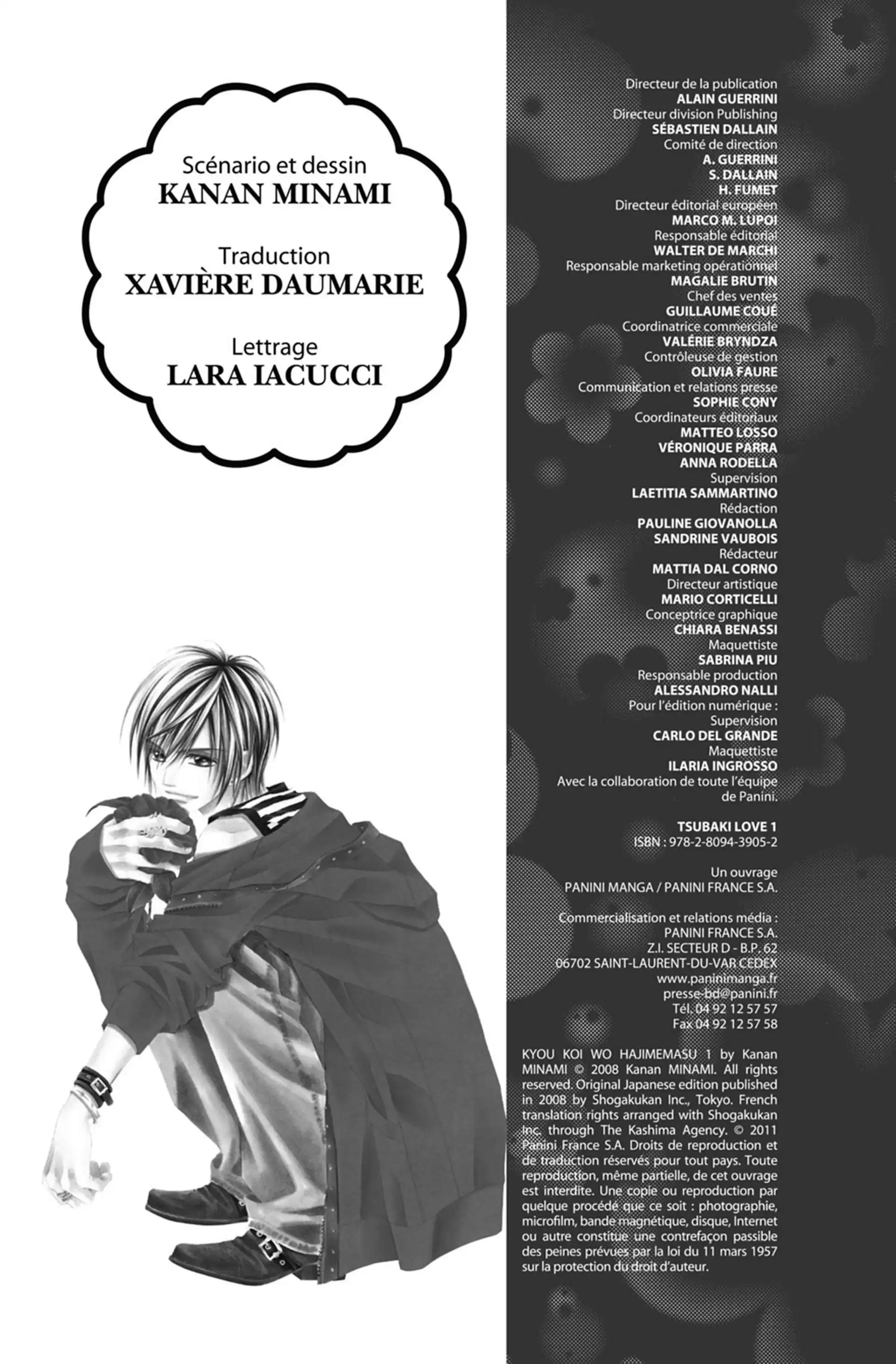 Scénario et dessin
KANAN MINAMI

Traduction
XAVIÈRE DAUMARIE

Lettrage
LARA IACUCCI

Directeur de la publication
ALAIN GUERRINI
Directeur division Publishing
SÉBASTIEN DALLAIN
Comité de direction
A. GUERRINI
S. DALLAIN
H. FUMET
Directeur éditorial européen
MARCO M. LUPOI
Responsable éditorial
WALTER DE MARCHI
Responsable marketing opérationnel
MAGALIE BRUTIN
Chef des ventes
GUILLAUME COUÉ
Coordinatrice commerciale
VALÉRIE BRYNDZA
Contrôleuse de gestion
OLIVIA FAURE
Communication et relations presse
SOPHIE CONY
Coordinateurs éditoriaux
MATTEO LOSSO
VÉRONIQUE PARRA
ANNA RODELLA
Supervision
LAETITIA SAMMARTINO
Rédaction
PAULINE GIOVANOLLA
SANDRINE VAUBOIS
Rédacteur
MATTIA DAL CORNO
Directeur artistique
MARIO CORTICELLI
Conceptrice graphique
CHIARA BENASSI
Maquettiste
SABRINA PIU
Responsable production
ALESSANDRO NALLI
Pour l'édition numérique :
Supervision
CARLO DEL GRANDE
Maquettiste
ILARIA INGROSSO
Avec la collaboration de toute l'équipe de Panini.

TSUBAKI LOVE 1
ISBN : 978-2-8094-3905-2

Un ouvrage
PANINI MANGA / PANINI FRANCE S.A.

Commercialisation et relations média :
PANINI FRANCE S.A.
Z.I. SECTEUR D - B.P. 62
06702 SAINT-LAURENT-DU-VAR CEDEX
www.paninimanga.fr
presse-bd@panini.fr
Tél. 04 92 12 57 57
Fax 04 92 12 57 58

KYOU KOI WO HAJIMEMASU 1 by Kanan MINAMI © 2008 Kanan MINAMI. All rights reserved. Original Japanese edition published in 2008 by Shogakukan Inc., Tokyo. French translation rights arranged with Shogakukan Inc. through The Kashima Agency. © 2011 Panini France S.A. Droits de reproduction et de traduction réservés pour tout pays. Toute reproduction, même partielle, de cet ouvrage est interdite. Une copie ou reproduction par quelque procédé que ce soit : photographie, microfilm, bande magnétique, disque, Internet ou autre constitue une contrefaçon passible des peines prévues par la loi du 11 mars 1957 sur la protection du droit d'auteur.